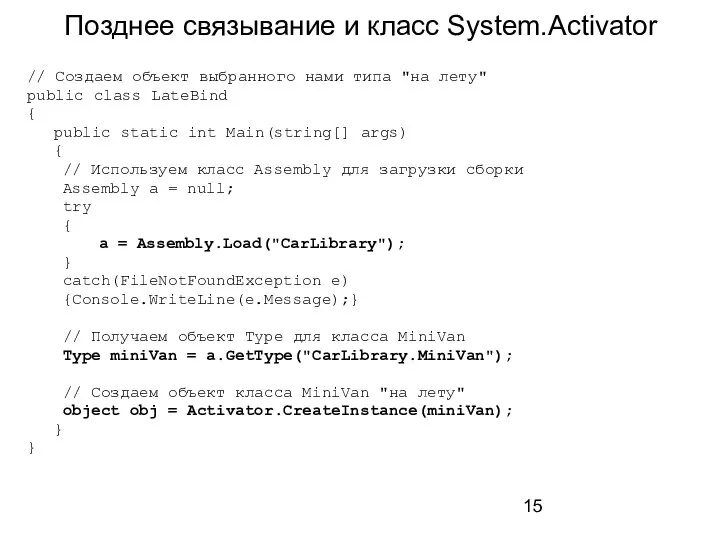 Позднее связывание и класс System.Activator

// Создаем объект выбранного нами типа "на лету"
public class LateBind
{
   public static int Main(string[] args)
   {
    // Используем класс Assembly для загрузки сборки
    Assembly a = null;
    try
    {
       a = Assembly.Load("CarLibrary");
    }
    catch(FileNotFoundException e)
    {Console.WriteLine(e.Message);}

    // Получаем объект Type для класса MiniVan
    Type miniVan = a.GetType("CarLibrary.MiniVan");

    // Создаем объект класса MiniVan "на лету"
    object obj = Activator.CreateInstance(miniVan);
   }
}

15